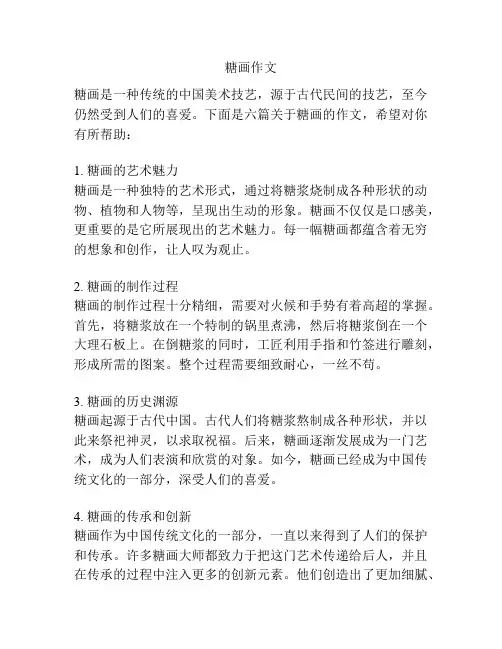 糖画作文

糖画是一种传统的中国美术技艺，源于古代民间的技艺，至今仍然受到人们的喜爱。下面是六篇关于糖画的作文，希望对你有所帮助：

1. 糖画的艺术魅力
糖画是一种独特的艺术形式，通过将糖浆烧制成各种形状的动物、植物和人物等，呈现出生动的形象。糖画不仅仅是口感美，更重要的是它所展现出的艺术魅力。每一幅糖画都蕴含着无穷的想象和创作，让人叹为观止。

2. 糖画的制作过程
糖画的制作过程十分精细，需要对火候和手势有着高超的掌握。首先，将糖浆放在一个特制的锅里煮沸，然后将糖浆倒在一个大理石板上。在倒糖浆的同时，工匠利用手指和竹签进行雕刻，形成所需的图案。整个过程需要细致耐心，一丝不苟。

3. 糖画的历史渊源
糖画起源于古代中国。古代人们将糖浆熬制成各种形状，并以此来祭祀神灵，以求取祝福。后来，糖画逐渐发展成为一门艺术，成为人们表演和欣赏的对象。如今，糖画已经成为中国传统文化的一部分，深受人们的喜爱。

4. 糖画的传承和创新
糖画作为中国传统文化的一部分，一直以来得到了人们的保护和传承。许多糖画大师都致力于把这门艺术传递给后人，并且在传承的过程中注入更多的创新元素。他们创造出了更加细腻、